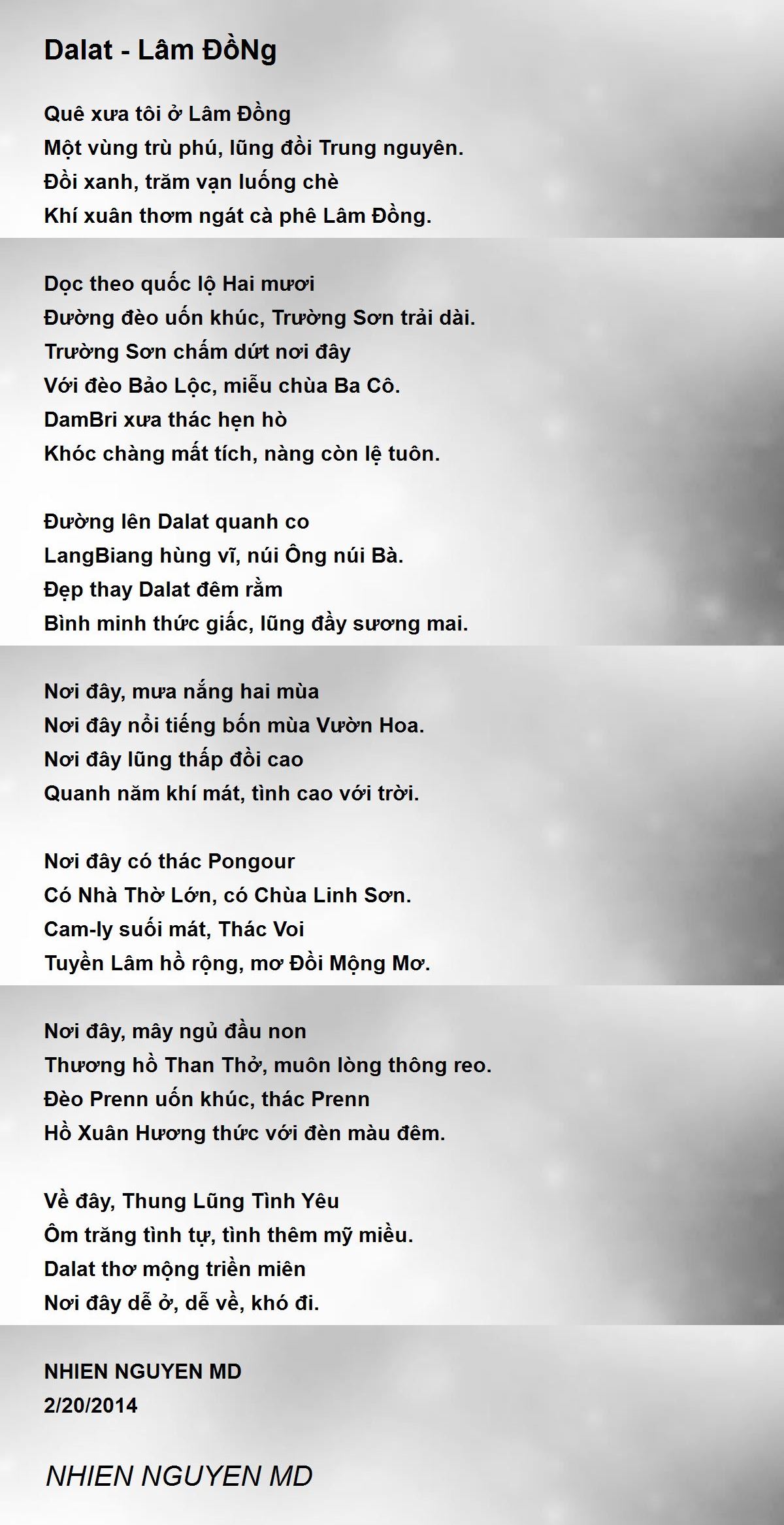 Dalat - Lâm ĐồNg

Quê xưa tôi ở Lâm Đồng
Một vùng trù phú, lũng đồi Trung nguyên.
Đồi xanh, trăm vạn luống chè
Khí xuân thơm ngát cà phê Lâm Đồng.

Dọc theo quốc lộ Hai mươi
Đường đèo uốn khúc, Trường Sơn trải dài.
Trường Sơn chấm dứt nơi đây
Với đèo Bảo Lộc, miễu chùa Ba Cô.
DamBri xưa thác hẹn hò
Khóc chàng mất tích, nàng còn lệ tuôn.

Đường lên Dalat quanh co
LangBiang hùng vĩ, núi Ông núi Bà.
Đẹp thay Dalat đêm rằm
Bình minh thức giấc, lũng đầy sương mai.

Nơi đây, mưa nắng hai mùa
Nơi đây nổi tiếng bốn mùa Vườn Hoa.
Nơi đây lũng thấp đồi cao
Quanh năm khí mát, tình cao với trời.

Nơi đây có thác Pongour
Có Nhà Thờ Lớn, có Chùa Linh Sơn.
Cam-ly suối mát, Thác Voi
Tuyền Lâm hồ rộng, mơ Đồi Mộng Mơ.

Nơi đây, mây ngủ đầu non
Thương hồ Than Thở, muôn lòng thông reo.
Đèo Prenn uốn khúc, thác Prenn
Hồ Xuân Hương thức với đèn màu đêm.

Về đây, Thung Lũng Tình Yêu
Ôm trăng tình tự, tình thêm mỹ miều.
Dalat thơ mộng triền miên
Nơi đây dễ ở, dễ về, khó đi.

NHIEN NGUYEN MD
2/20/2014

NHIEN NGUYEN MD